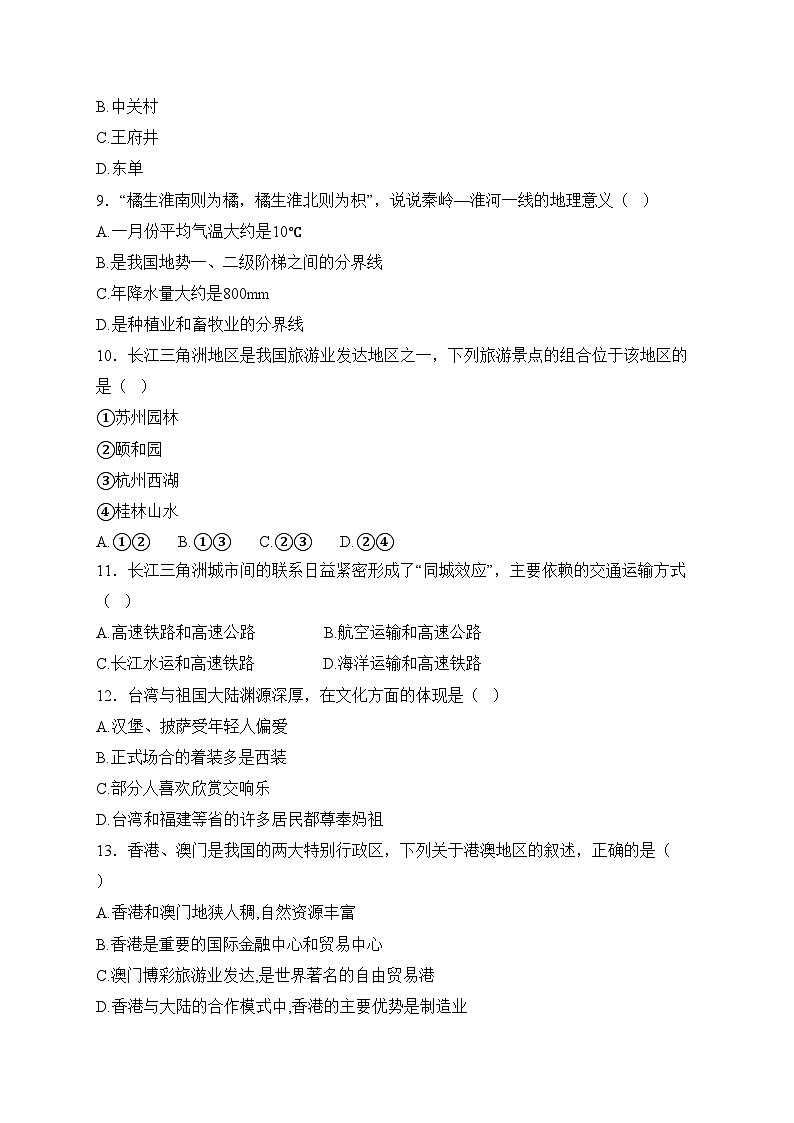 B.中关村

C.王府井

D.东单

9．“橘生淮南则为橘，橘生淮北则为枳”，说说秦岭—淮河一线的地理意义（　）

A.一月份平均气温大约是10℃

B.是我国地势一、二级阶梯之间的分界线

C.年降水量大约是800mm

D.是种植业和畜牧业的分界线

10．长江三角洲地区是我国旅游业发达地区之一，下列旅游景点的组合位于该地区的是（　）

①苏州园林

②颐和园

③杭州西湖

④桂林山水

A.①②　B.①③　C.②③　D.②④

11．长江三角洲城市间的联系日益紧密形成了“同城效应”，主要依赖的交通运输方式（　）

A.高速铁路和高速公路　B.航空运输和高速公路

C.长江水运和高速铁路　D.海洋运输和高速铁路

12．台湾与祖国大陆渊源深厚，在文化方面的体现是（　）

A.汉堡、披萨受年轻人偏爱

B.正式场合的着装多是西装

C.部分人喜欢欣赏交响乐

D.台湾和福建等省的许多居民都尊奉妈祖

13．香港、澳门是我国的两大特别行政区，下列关于港澳地区的叙述，正确的是（　）

A.香港和澳门地狭人稠,自然资源丰富

B.香港是重要的国际金融中心和贸易中心

C.澳门博彩旅游业发达,是世界著名的自由贸易港

D.香港与大陆的合作模式中,香港的主要优势是制造业